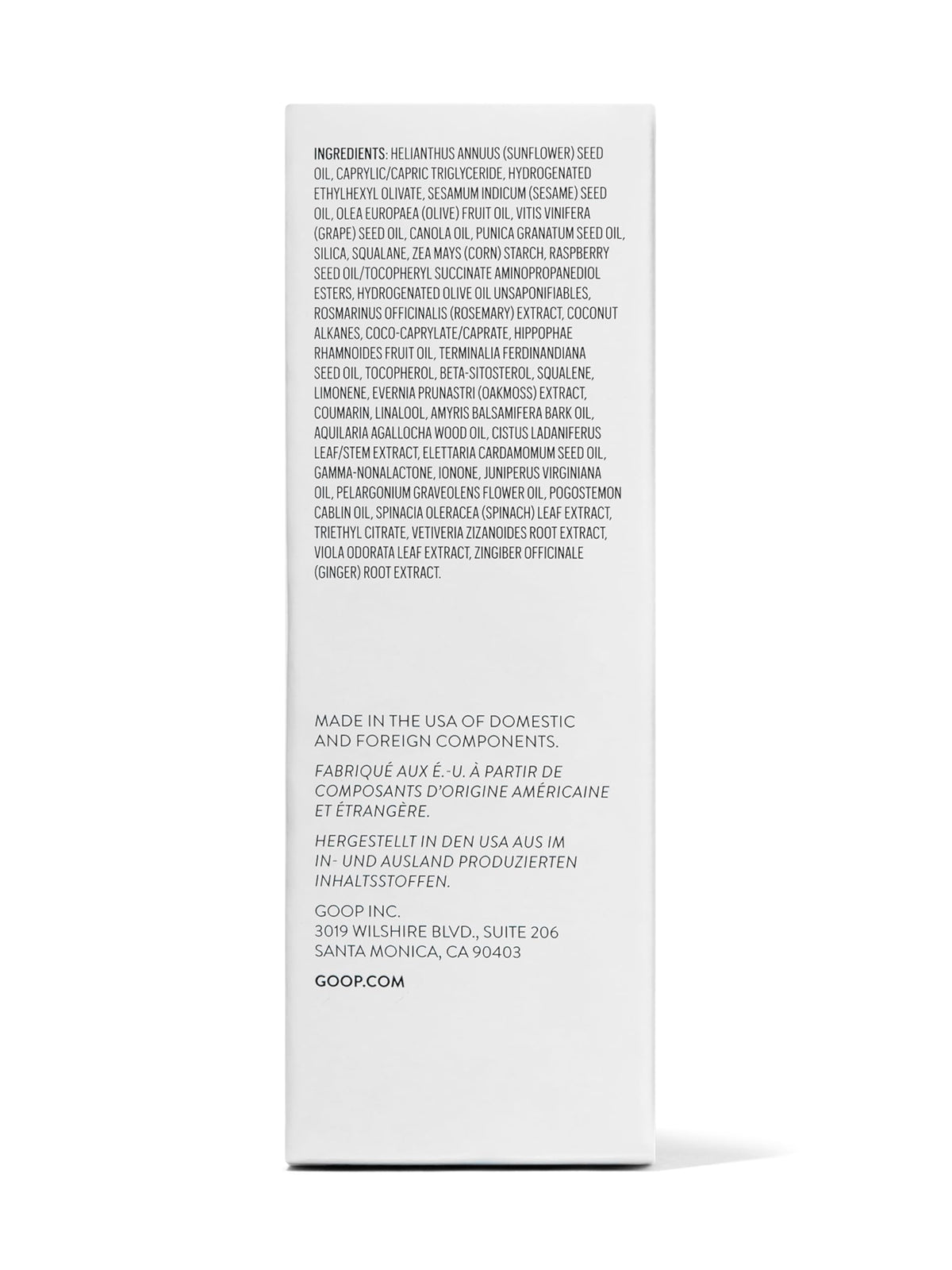 INGREDIENTS: HELIANTHUS ANNUUS (SUNFLOWER) SEED OIL, CAPRYLIC/CAPRIC TRIGLYCERIDE, HYDROGENATED ETHYLHEXYL OLIVATE, SESAMUM INDICUM (SESAME) SEED OIL, OLEA EUROPAEA (OLIVE) FRUIT OIL, VITIS VINIFERA (GRAPE) SEED OIL, CANOLA OIL, PUNICA GRANATUM SEED OIL, SILICA, SQUALANE, ZEA MAYS (CORN) STARCH, RASPBERRY SEED OIL/TOCOPHERYL SUCCINATE AMINOPROPANEDIOL ESTERS, HYDROGENATED OLIVE OIL UNSAPONIFIABLES, ROSMARINUS OFFICINALIS (ROSEMARY) EXTRACT, COCONUT ALKANES, COCO-CAPRYLATE/CAPRATE, HIPPOPHAE RHAMNOIDES FRUIT OIL, TERMINALIA FERDINANDIANA SEED OIL, TOCOPHEROL, BETA-SITOSTEROL, SQUALENE, LIMONENE, EVERNIA PRUNASTRI (OAKMOSS) EXTRACT, COUMARIN, LINALOOL, AMYRIS BALSAMIFERA BARK OIL, AQUILARIA AGALLOCHA WOOD OIL, CISTUS LADANIFERUS LEAF/STEM EXTRACT, ELETTARIA CARDAMOMUM SEED OIL, GAMMA-NONALACTONE, IONONE, JUNIPERUS VIRGINIANA OIL, PELARGONIUM GRAVEOLENS FLOWER OIL, POGOSTEMON CABLIN OIL, SPINACIA OLERACEA (SPINACH) LEAF EXTRACT, TRIETHYL CITRATE, VETIVERIA ZIZANOIDES ROOT EXTRACT, VIOLA ODORATA LEAF EXTRACT, ZINGIBER OFFICINALE (GINGER) ROOT EXTRACT.

MADE IN THE USA OF DOMESTIC AND FOREIGN COMPONENTS.

FABRIQUÉ AUX É.-U. À PARTIR DE COMPOSANTS D'ORIGINE AMÉRICAINE ET ÉTRANGÈRE.

HERGESTELLT IN DEN USA AUS IM IN- UND AUSLAND PRODUZIERTEN INHALTSSTOFFEN.

GOOP INC.
3019 WILSHIRE BLVD., SUITE 206
SANTA MONICA, CA 90403

GOOP.COM